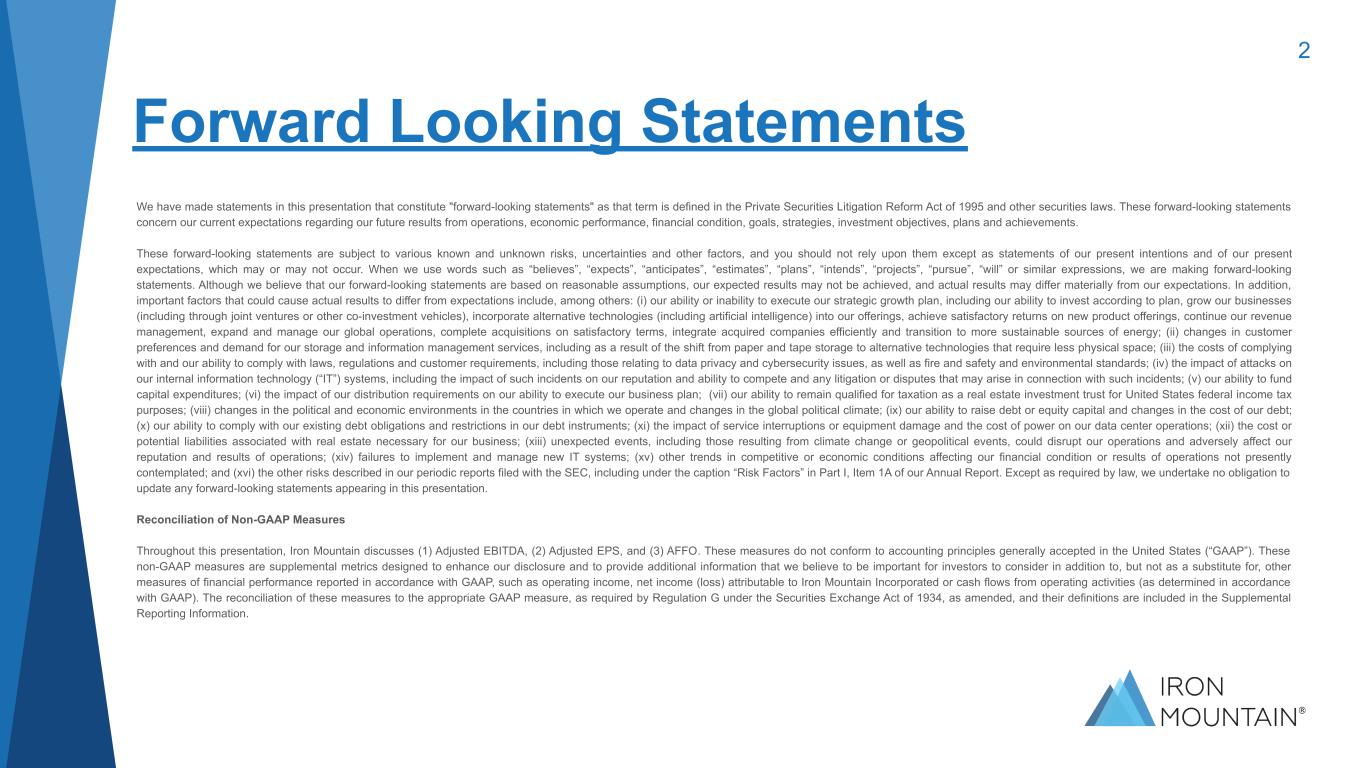 2

Forward Looking Statements

We have made statements in this presentation that constitute "forward-looking statements" as that term is defined in the Private Securities Litigation Reform Act of 1995 and other securities laws. These forward-looking statements concern our current expectations regarding our future results from operations, economic performance, financial condition, goals, strategies, investment objectives, plans and achievements.

These forward-looking statements are subject to various known and unknown risks, uncertainties and other factors, and you should not rely upon them except as statements of our present intentions and of our present expectations, which may or may not occur. When we use words such as "believes", "expects", "anticipates", "estimates", "plans", "intends", "projects", "pursue", "will" or similar expressions, we are making forward-looking statements. Although we believe that our forward-looking statements are based on reasonable assumptions, our expected results may not be achieved, and actual results may differ materially from our expectations. In addition, important factors that could cause actual results to differ from expectations include, among others: (i) our ability or inability to execute our strategic growth plan, including our ability to invest according to plan, grow our businesses (including through joint ventures or other co-investment vehicles), incorporate alternative technologies (including artificial intelligence) into our offerings, achieve satisfactory returns on new product offerings, continue our revenue management, expand and manage our global operations, complete acquisitions on satisfactory terms, integrate acquired companies efficiently and transition to more sustainable sources of energy; (ii) changes in customer preferences and demand for our storage and information management services, including as a result of the shift from paper and tape storage to alternative technologies that require less physical space; (iii) the costs of complying with and our ability to comply with laws, regulations and customer requirements, including those relating to data privacy and cybersecurity issues, as well as fire and safety and environmental standards; (iv) the impact of attacks on our internal information technology ("IT") systems, including the impact of such incidents on our reputation and ability to compete and any litigation or disputes that may arise in connection with such incidents; (v) our ability to fund capital expenditures; (vi) the impact of our distribution requirements on our ability to execute our business plan; (vii) our ability to remain qualified for taxation as a real estate investment trust for United States federal income tax purposes; (viii) changes in the political and economic environments in the countries in which we operate and changes in the global political climate; (ix) our ability to raise debt or equity capital and changes in the cost of our debt; (x) our ability to comply with our existing debt obligations and restrictions in our debt instruments; (xi) the impact of service interruptions or equipment damage and the cost of power on our data center operations; (xii) the cost or potential liabilities associated with real estate necessary for our business; (xiii) unexpected events, including those resulting from climate change or geopolitical events, could disrupt our operations and adversely affect our reputation and results of operations; (xiv) failures to implement and manage new IT systems; (xv) other trends in competitive or economic conditions affecting our financial condition or results of operations not presently contemplated; and (xvi) the other risks described in our periodic reports filed with the SEC, including under the caption "Risk Factors" in Part I, Item 1A of our Annual Report. Except as required by law, we undertake no obligation to update any forward-looking statements appearing in this presentation.

Reconciliation of Non-GAAP Measures

Throughout this presentation, Iron Mountain discusses (1) Adjusted EBITDA, (2) Adjusted EPS, and (3) AFFO. These measures do not conform to accounting principles generally accepted in the United States ("GAAP"). These non-GAAP measures are supplemental metrics designed to enhance our disclosure and to provide additional information that we believe to be important for investors to consider in addition to, but not as a substitute for, other measures of financial performance reported in accordance with GAAP, such as operating income, net income (loss) attributable to Iron Mountain Incorporated or cash flows from operating activities (as determined in accordance with GAAP). The reconciliation of these measures to the appropriate GAAP measure, as required by Regulation G under the Securities Exchange Act of 1934, as amended, and their definitions are included in the Supplemental Reporting Information.

IRON MOUNTAIN®